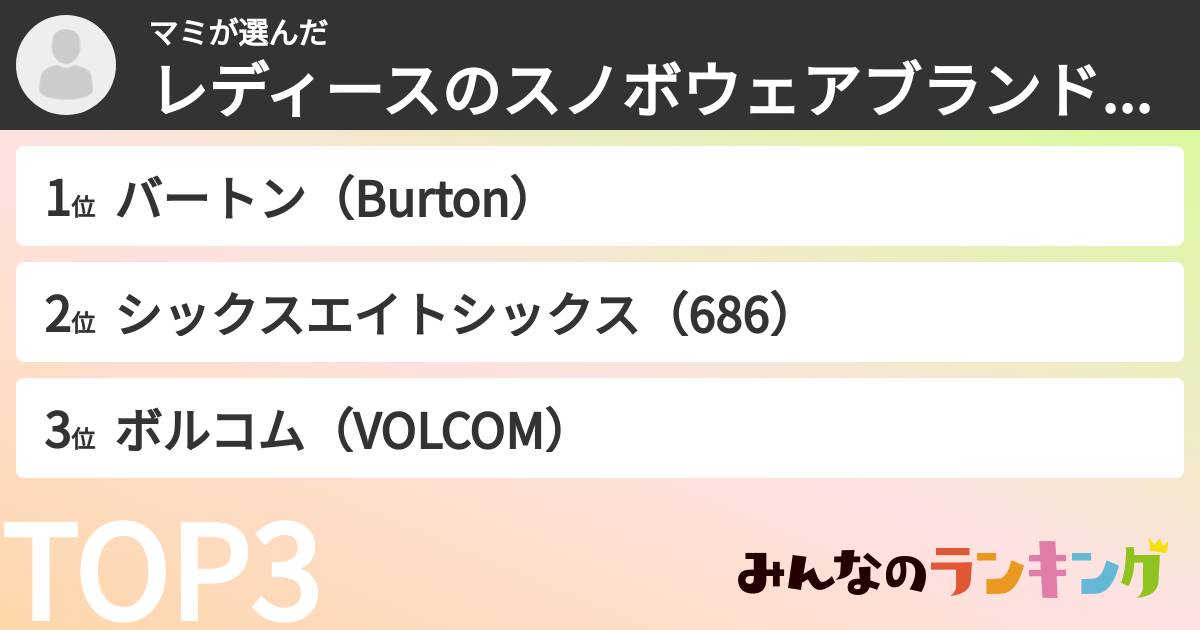 マミが選んだ
レディースのスノボウェアブランド...

1位 バートン（Burton）

2位 シックスエイトシックス（686）

3位 ボルコム（VOLCOM）

TOP3

みんなのランキング